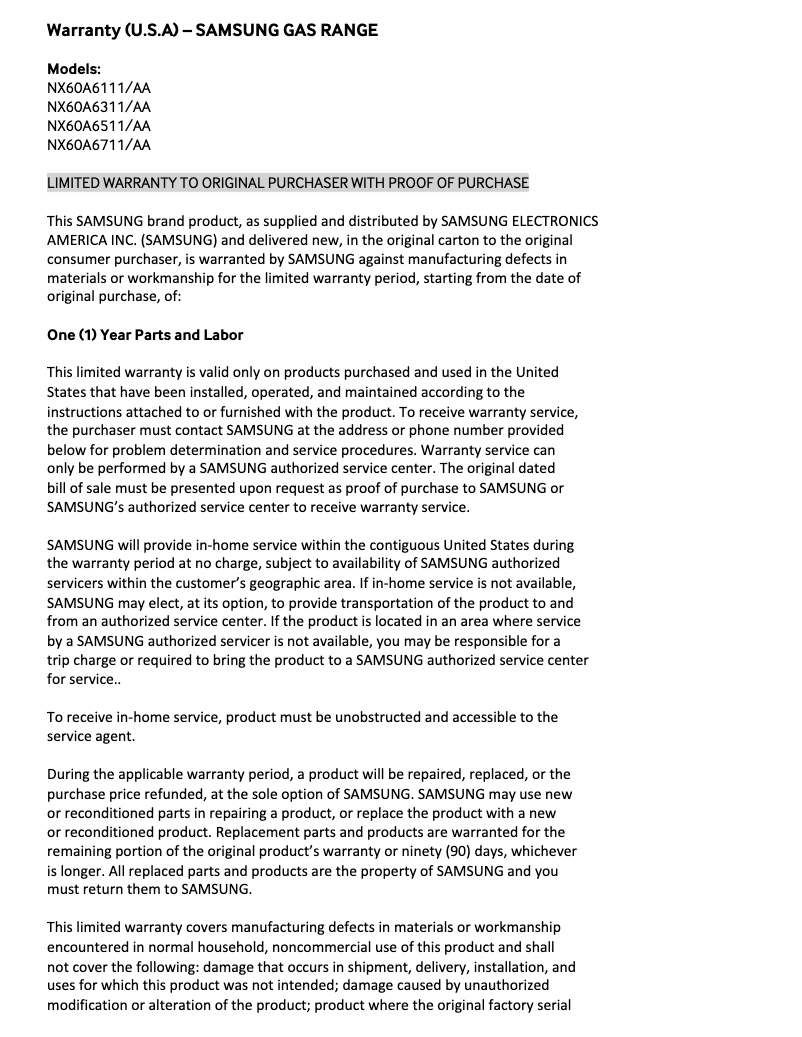 Warranty (U.S.A) – SAMSUNG GAS RANGE

Models:
NX60A6111/AA
NX60A6311/AA
NX60A6511/AA
NX60A6711/AA

LIMITED WARRANTY TO ORIGINAL PURCHASER WITH PROOF OF PURCHASE

This SAMSUNG brand product, as supplied and distributed by SAMSUNG ELECTRONICS AMERICA INC. (SAMSUNG) and delivered new, in the original carton to the original consumer purchaser, is warranted by SAMSUNG against manufacturing defects in materials or workmanship for the limited warranty period, starting from the date of original purchase, of:

One (1) Year Parts and Labor

This limited warranty is valid only on products purchased and used in the United States that have been installed, operated, and maintained according to the instructions attached to or furnished with the product. To receive warranty service, the purchaser must contact SAMSUNG at the address or phone number provided below for problem determination and service procedures. Warranty service can only be performed by a SAMSUNG authorized service center. The original dated bill of sale must be presented upon request as proof of purchase to SAMSUNG or SAMSUNG's authorized service center to receive warranty service.

SAMSUNG will provide in-home service within the contiguous United States during the warranty period at no charge, subject to availability of SAMSUNG authorized servicers within the customer's geographic area. If in-home service is not available, SAMSUNG may elect, at its option, to provide transportation of the product to and from an authorized service center. If the product is located in an area where service by a SAMSUNG authorized servicer is not available, you may be responsible for a trip charge or required to bring the product to a SAMSUNG authorized service center for service..

To receive in-home service, product must be unobstructed and accessible to the service agent.

During the applicable warranty period, a product will be repaired, replaced, or the purchase price refunded, at the sole option of SAMSUNG. SAMSUNG may use new or reconditioned parts in repairing a product, or replace the product with a new or reconditioned product. Replacement parts and products are warranted for the remaining portion of the original product's warranty or ninety (90) days, whichever is longer. All replaced parts and products are the property of SAMSUNG and you must return them to SAMSUNG.

This limited warranty covers manufacturing defects in materials or workmanship encountered in normal household, noncommercial use of this product and shall not cover the following: damage that occurs in shipment, delivery, installation, and uses for which this product was not intended; damage caused by unauthorized modification or alteration of the product; product where the original factory serial